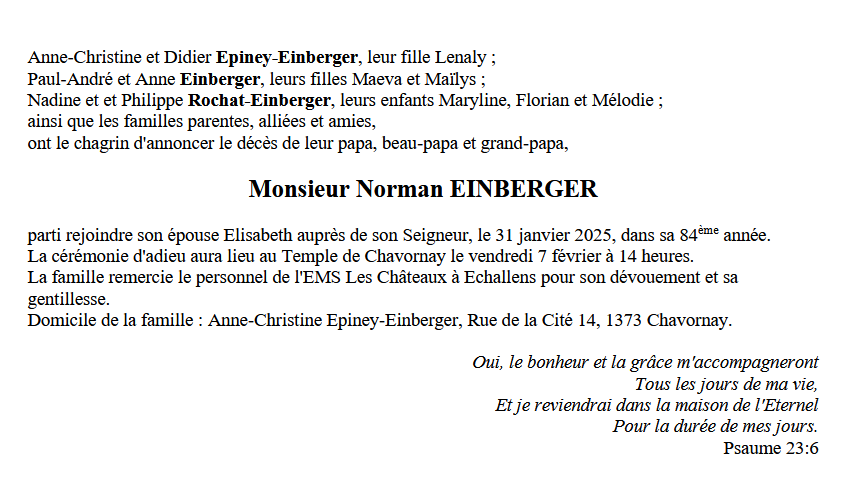 Anne-Christine et Didier Epiney-Einberger, leur fille Lenaly ;
Paul-André et Anne Einberger, leurs filles Maeva et Maïlys ;
Nadine et et Philippe Rochat-Einberger, leurs enfants Maryline, Florian et Mélodie ;
ainsi que les familles parentes, alliées et amies,
ont le chagrin d'annoncer le décès de leur papa, beau-papa et grand-papa,

Monsieur Norman EINBERGER

parti rejoindre son épouse Elisabeth auprès de son Seigneur, le 31 janvier 2025, dans sa 84ème année.
La cérémonie d'adieu aura lieu au Temple de Chavornay le vendredi 7 février à 14 heures.
La famille remercie le personnel de l'EMS Les Châteaux à Echallens pour son dévouement et sa gentillesse.
Domicile de la famille : Anne-Christine Epiney-Einberger, Rue de la Cité 14, 1373 Chavornay.

Oui, le bonheur et la grâce m'accompagneront
Tous les jours de ma vie,
Et je reviendrai dans la maison de l'Eternel
Pour la durée de mes jours.
Psaume 23:6